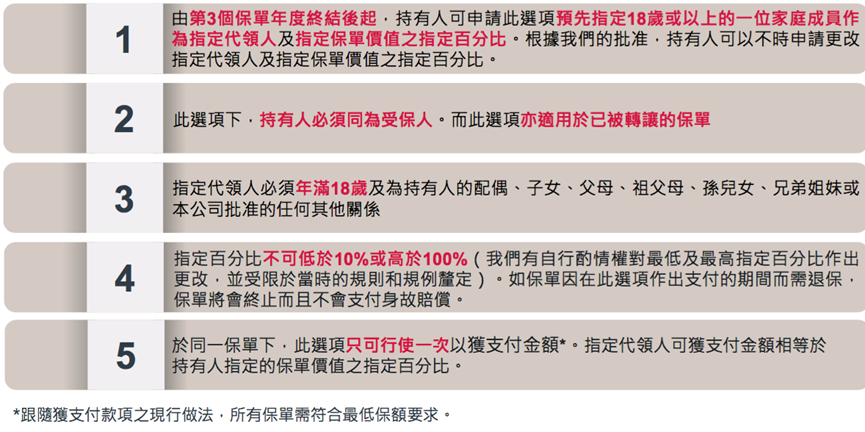 1

由第3個保單年度終結後起，持有人可申請此選項預先指定18歲或以上的一位家庭成員作為指定代領人及指定保單價值之指定百分比。根據我們的批准，持有人可以不時申請更改指定代領人及指定保單價值之指定百分比。

2

此選項下，持有人必須同為受保人。而此選項亦適用於已被轉讓的保單

3

指定代領人必須年滿18歲及為持有人的配偶、子女、父母、祖父母、孫兒女、兄弟姐妹或本公司批准的任何其他關係

4

指定百分比不可低於10%或高於100%（我們有自行酌情權對最低及最高指定百分比作出更改，並受限於當時的規則和規例釐定）。如保單因在此選項作出支付的期間而需退保，保單將會終止而且不會支付身故賠償。

5

於同一保單下，此選項只可行使一次以獲支付金額*。指定代領人可獲支付金額相等於持有人指定的保單價值之指定百分比。

*跟隨獲支付款項之現行做法，所有保單需符合最低保額要求。